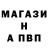 МАГАЗИ
Н
А ПВП